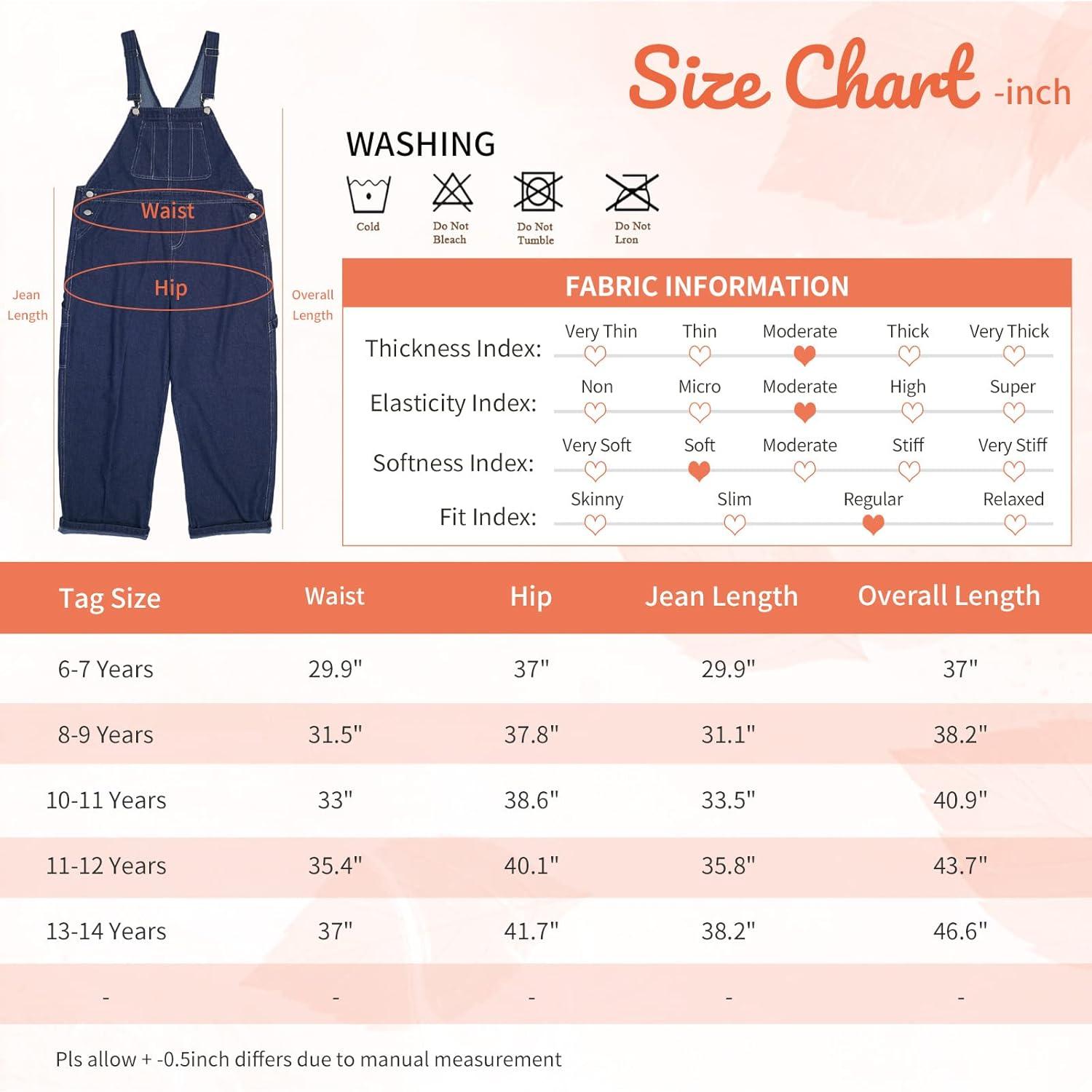 Size Chart -inch

Waist

Hip

Jean Length

Overall Length

WASHING

Cold

Do Not Bleach

Do Not Tumble

Do Not Lron

FABRIC INFORMATION

Thickness Index: Very Thin Thin Moderate Thick Very Thick

Elasticity Index: Non Micro Moderate High Super

Softness Index: Very Soft Soft Moderate Stiff Very Stiff

Fit Index: Skinny Slim Regular Relaxed

| Tag Size | Waist | Hip | Jean Length | Overall Length |
|---|---|---|---|---|
| 6-7 Years | 29.9" | 37" | 29.9" | 37" |
| 8-9 Years | 31.5" | 37.8" | 31.1" | 38.2" |
| 10-11 Years | 33" | 38.6" | 33.5" | 40.9" |
| 11-12 Years | 35.4" | 40.1" | 35.8" | 43.7" |
| 13-14 Years | 37" | 41.7" | 38.2" | 46.6" |
| - | - | - | - | - |

Pls allow + -0.5inch differs due to manual measurement